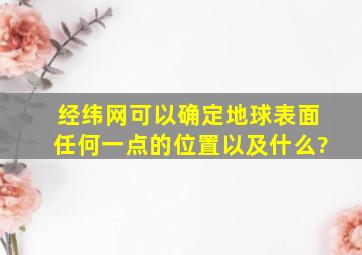 经纬网可以确定地球表面任何一点的位置以及什么?